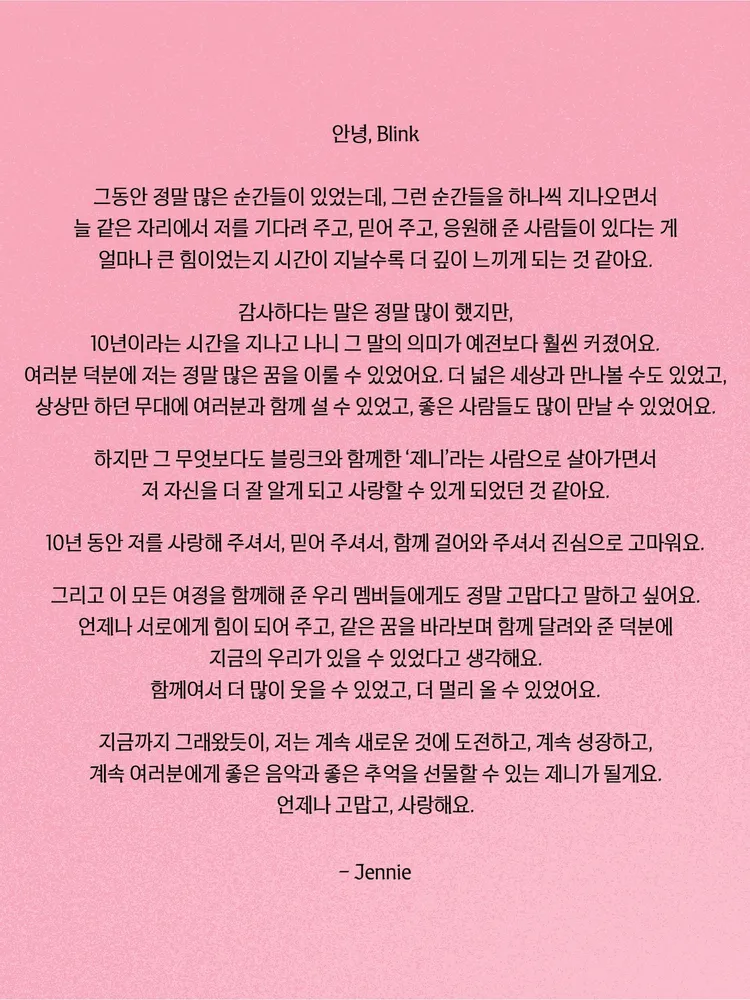 안녕, Blink

그동안 정말 많은 순간들이 있었는데, 그런 순간들을 하나씩 지나오면서
늘 같은 자리에서 저를 기다려 주고, 믿어 주고, 응원해 준 사람들이 있다는 게
얼마나 큰 힘이었는지 시간이 지날수록 더 깊이 느끼게 되는 것 같아요.

감사하다는 말은 정말 많이 했지만,
10년이라는 시간을 지나고 나니 그 말의 의미가 예전보다 훨씬 커졌어요.
여러분 덕분에 저는 정말 많은 꿈을 이룰 수 있었어요. 더 넓은 세상과 만나볼 수도 있었고,
상상만 하던 무대에 여러분과 함께 설 수 있었고, 좋은 사람들도 많이 만날 수 있었어요.

하지만 그 무엇보다도 블링크와 함께한 '제니'라는 사람으로 살아가면서
저 자신을 더 잘 알게 되고 사랑할 수 있게 되었던 것 같아요.

10년 동안 저를 사랑해 주셔서, 믿어 주셔서, 함께 걸어와 주셔서 진심으로 고마워요.

그리고 이 모든 여정을 함께해 준 우리 멤버들에게도 정말 고맙다고 말하고 싶어요.
언제나 서로에게 힘이 되어 주고, 같은 꿈을 바라보며 함께 달려와 준 덕분에
지금의 우리가 있을 수 있었다고 생각해요.
함께여서 더 많이 웃을 수 있었고, 더 멀리 올 수 있었어요.

지금까지 그래왔듯이, 저는 계속 새로운 것에 도전하고, 계속 성장하고,
계속 여러분에게 좋은 음악과 좋은 추억을 선물할 수 있는 제니가 될게요.
언제나 고맙고, 사랑해요.

– Jennie